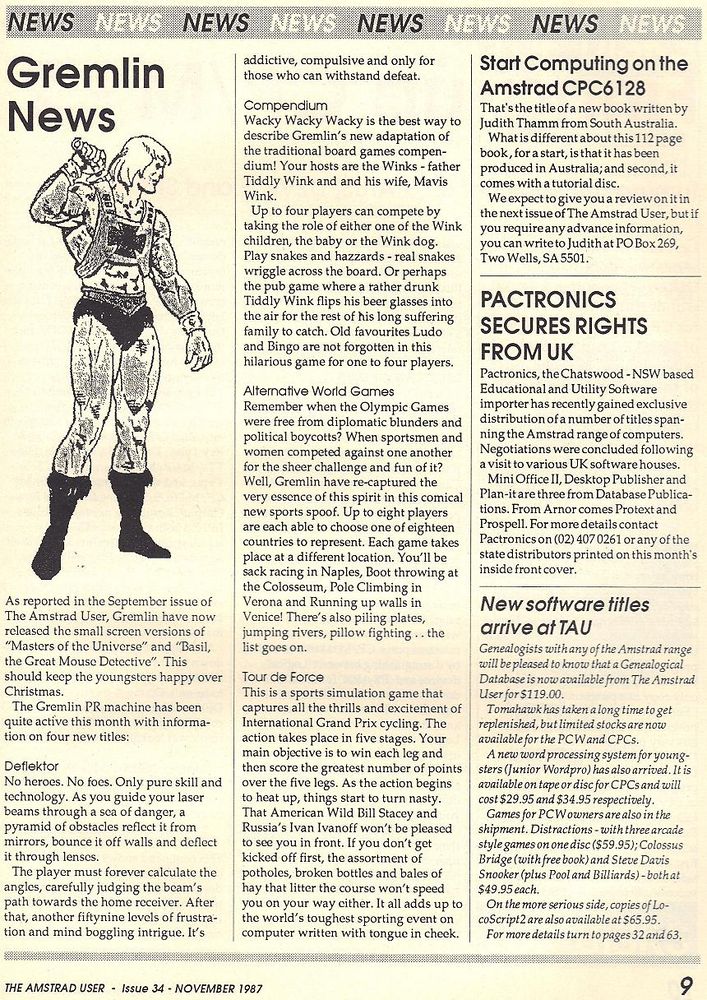 NEWS NEWS NEWS NEWS NEWS NEWS NEWS NEWS

Gremlin News

As reported in the September issue of The Amstrad User, Gremlin have now released the small screen versions of "Masters of the Universe" and "Basil, the Great Mouse Detective". This should keep the youngsters happy over Christmas.

The Gremlin PR machine has been quite active this month with information on four new titles:

Deflektor
No heroes. No foes. Only pure skill and technology. As you guide your laser beams through a sea of danger, a pyramid of obstacles reflect it from mirrors, bounce it off walls and deflect it through lenses.

The player must forever calculate the angles, carefully judging the beam's path towards the home receiver. After that, another fiftynine levels of frustration and mind boggling intrigue. It's addictive, compulsive and only for those who can withstand defeat.

Compendium
Wacky Wacky Wacky is the best way to describe Gremlin's new adaptation of the traditional board games compendium! Your hosts are the Winks - father Tiddly Wink and and his wife, Mavis Wink.

Up to four players can compete by taking the role of either one of the Wink children, the baby or the Wink dog. Play snakes and hazzards - real snakes wriggle across the board. Or perhaps the pub game where a rather drunk Tiddly Wink flips his beer glasses into the air for the rest of his long suffering family to catch. Old favourites Ludo and Bingo are not forgotten in this hilarious game for one to four players.

Alternative World Games
Remember when the Olympic Games were free from diplomatic blunders and political boycotts? When sportsmen and women competed against one another for the sheer challenge and fun of it? Well, Gremlin have re-captured the very essence of this spirit in this comical new sports spoof. Up to eight players are each able to choose one of eighteen countries to represent. Each game takes place at a different location. You'll be sack racing in Naples, Boot throwing at the Colosseum, Pole Climbing in Verona and Running up walls in Venice! There's also piling plates, jumping rivers, pillow fighting . . the list goes on.

Tour de Force
This is a sports simulation game that captures all the thrills and excitement of International Grand Prix cycling. The action takes place in five stages. Your main objective is to win each leg and then score the greatest number of points over the five legs. As the action begins to heat up, things start to turn nasty. That American Wild Bill Stacey and Russia's Ivan Ivanoff won't be pleased to see you in front. If you don't get kicked off first, the assortment of potholes, broken bottles and bales of hay that litter the course won't speed you on your way either. It all adds up to the world's toughest sporting event on computer written with tongue in cheek.

Start Computing on the Amstrad CPC6128
That's the title of a new book written by Judith Thamm from South Australia.

What is different about this 112 page book, for a start, is that it has been produced in Australia; and second, it comes with a tutorial disc.

We expect to give you a review on it in the next issue of The Amstrad User, but if you require any advance information, you can write to Judith at PO Box 269, Two Wells, SA 5501.

PACTRONICS SECURES RIGHTS FROM UK
Pactronics, the Chatswood - NSW based Educational and Utility Software importer has recently gained exclusive distribution of a number of titles spanning the Amstrad range of computers. Negotiations were concluded following a visit to various UK software houses.

Mini Office II, Desktop Publisher and Plan-it are three from Database Publications. From Arnor comes Protext and Prospell. For more details contact Pactronics on (02) 407 0261 or any of the state distributors printed on this month's inside front cover.

New software titles arrive at TAU
Genealogists with any of the Amstrad range will be pleased to know that a Genealogical Database is now available from The Amstrad User for $119.00.

Tomahawk has taken a long time to get replenished, but limited stocks are now available for the PCW and CPCs.

A new word processing system for youngsters (Junior Wordpro) has also arrived. It is available on tape or disc for CPCs and will cost $29.95 and $34.95 respectively.

Games for PCW owners are also in the shipment. Distractions - with three arcade style games on one disc ($59.95); Colossus Bridge (with free book) and Steve Davis Snooker (plus Pool and Billiards) - both at $49.95 each.

On the more serious side, copies of LocoScript2 are also available at $65.95.

For more details turn to pages 32 and 63.

THE AMSTRAD USER - Issue 34 - NOVEMBER 1987

9